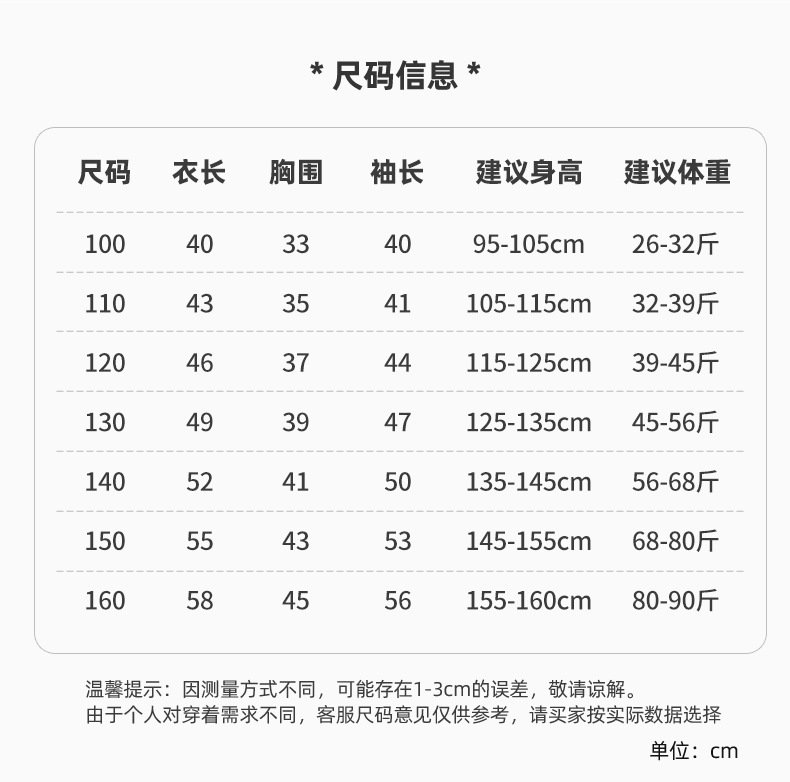 * 尺码信息 *

| 尺码 | 衣长 | 胸围 | 袖长 | 建议身高 | 建议体重 |
|---|---|---|---|---|---|
| 100 | 40 | 33 | 40 | 95-105cm | 26-32斤 |
| 110 | 43 | 35 | 41 | 105-115cm | 32-39斤 |
| 120 | 46 | 37 | 44 | 115-125cm | 39-45斤 |
| 130 | 49 | 39 | 47 | 125-135cm | 45-56斤 |
| 140 | 52 | 41 | 50 | 135-145cm | 56-68斤 |
| 150 | 55 | 43 | 53 | 145-155cm | 68-80斤 |
| 160 | 58 | 45 | 56 | 155-160cm | 80-90斤 |

温馨提示：因测量方式不同，可能存在1-3cm的误差，敬请谅解。
由于个人对穿着需求不同，客服尺码意见仅供参考，请买家按实际数据选择

单位：cm